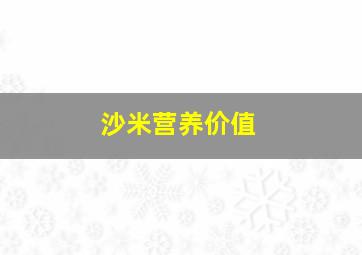 沙米营养价值